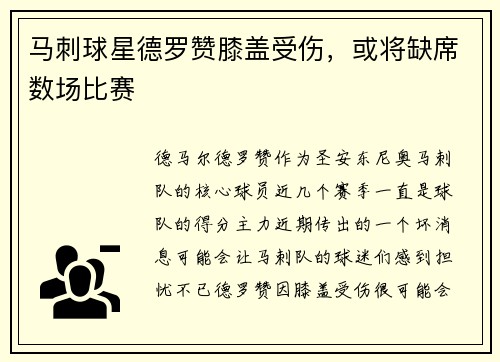 马刺球星德罗赞膝盖受伤，或将缺席数场比赛

德马尔德罗赞作为圣安东尼奥马刺队的核心球员近几个赛季一直是球队的得分主力近期传出的一个坏消息可能会让马刺队的球迷们感到担忧不已德罗赞因膝盖受伤很可能会